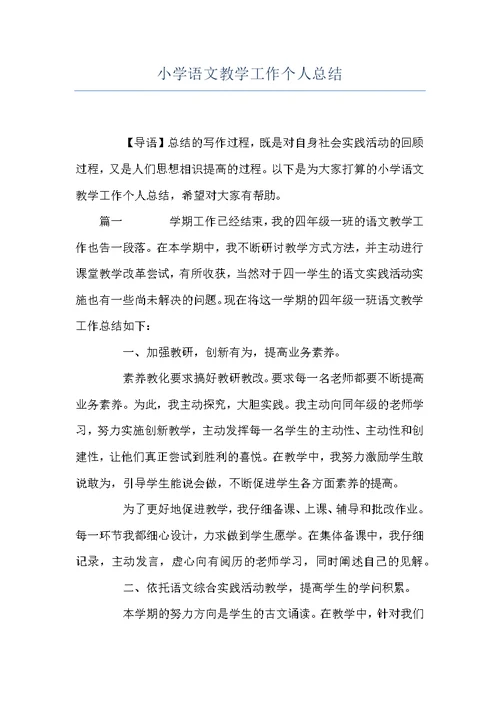 小学语文教学工作个人总结

【导语】总结的写作过程，既是对自身社会实践活动的回顾过程，又是人们思想相识提高的过程。以下是为大家打算的小学语文教学工作个人总结，希望对大家有帮助。

篇一　　学期工作已经结束，我的四年级一班的语文教学工作也告一段落。在本学期中，我不断研讨教学方式方法，并主动进行课堂教学改革尝试，有所收获，当然对于四一学生的语文实践活动实施也有一些尚未解决的问题。现在将这一学期的四年级一班语文教学工作总结如下：

一、加强教研，创新有为，提高业务素养。

素养教化要求搞好教研教改。要求每一名老师都要不断提高业务素养。为此，我主动探究，大胆实践。我主动向同年级的老师学习，努力实施创新教学，主动发挥每一名学生的主动性、主动性和创建性，让他们真正尝试到胜利的喜悦。在教学中，我努力激励学生敢说敢为，引导学生能说会做，不断促进学生各方面素养的提高。

为了更好地促进教学，我仔细备课、上课、辅导和批改作业。每一环节我都细心设计，力求做到学生愿学。在集体备课中，我仔细记录，主动发言，虚心向有阅历的老师学习，同时阐述自己的见解。

二、依托语文综合实践活动教学，提高学生的学问积累。

本学期的努力方向是学生的古文诵读。在教学中，针对我们